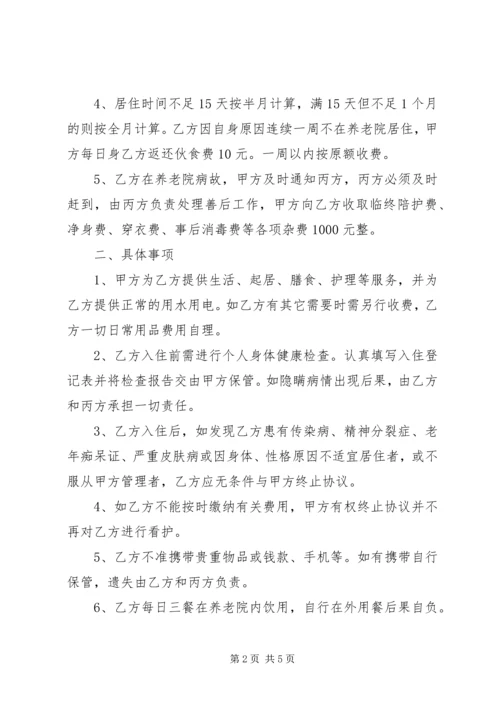 4、居住时间不足15天按半月计算，满15天但不足1个月的则按全月计算。乙方因自身原因连续一周不在养老院居住，甲方每日身乙方返还伙食费10元。一周以内按原额收费。

5、乙方在养老院病故，甲方及时通知丙方，丙方必须及时赶到，由丙方负责处理善后工作，甲方向乙方收取临终陪护费、净身费、穿衣费、事后消毒费等各项杂费1000元整。

二、具体事项

1、甲方为乙方提供生活、起居、膳食、护理等服务，并为乙方提供正常的用水用电。如乙方有其它需要时需另行收费，乙方一切日常用品费用自理。

2、乙方入住前需进行个人身体健康检查。认真填写入住登记表并将检查报告交由甲方保管。如隐瞒病情出现后果，由乙方和丙方承担一切责任。

3、乙方入住后，如发现乙方患有传染病、精神分裂症、老年痴呆证、严重皮肤病或因身体、性格原因不适宜居住者，或不服从甲方管理者，乙方应无条件与甲方终止协议。

4、如乙方不能按时缴纳有关费用，甲方有权终止协议并不再对乙方进行看护。

5、乙方不准携带贵重物品或钱款、手机等。如有携带自行保管，遗失由乙方和丙方负责。

6、乙方每日三餐在养老院内饮用，自行在外用餐后果自负。

第2页 共5页